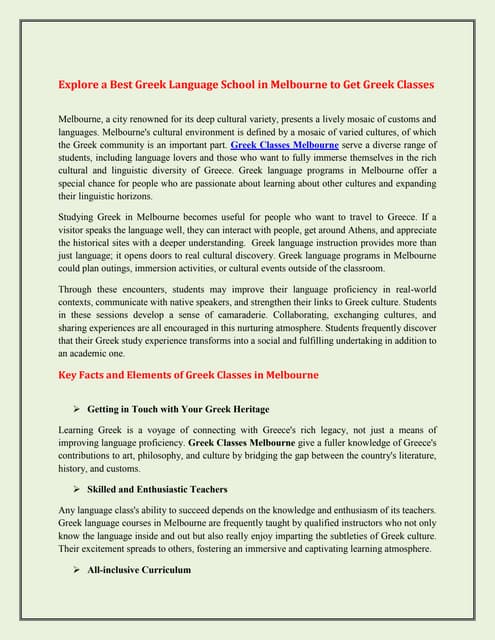 Explore a Best Greek Language School in Melbourne to Get Greek Classes

Melbourne, a city renowned for its deep cultural variety, presents a lively mosaic of customs and languages. Melbourne's cultural environment is defined by a mosaic of varied cultures, of which the Greek community is an important part. Greek Classes Melbourne serve a diverse range of students, including language lovers and those who want to fully immerse themselves in the rich cultural and linguistic diversity of Greece. Greek language programs in Melbourne offer a special chance for people who are passionate about learning about other cultures and expanding their linguistic horizons.

Studying Greek in Melbourne becomes useful for people who want to travel to Greece. If a visitor speaks the language well, they can interact with people, get around Athens, and appreciate the historical sites with a deeper understanding. Greek language instruction provides more than just language; it opens doors to real cultural discovery. Greek language programs in Melbourne could plan outings, immersion activities, or cultural events outside of the classroom.

Through these encounters, students may improve their language proficiency in real-world contexts, communicate with native speakers, and strengthen their links to Greek culture. Students in these sessions develop a sense of camaraderie. Collaborating, exchanging cultures, and sharing experiences are all encouraged in this nurturing atmosphere. Students frequently discover that their Greek study experience transforms into a social and fulfilling undertaking in addition to an academic one.

Key Facts and Elements of Greek Classes in Melbourne

➢ Getting in Touch with Your Greek Heritage

Learning Greek is a voyage of connecting with Greece's rich legacy, not just a means of improving language proficiency. Greek Classes Melbourne give a fuller knowledge of Greece's contributions to art, philosophy, and culture by bridging the gap between the country's literature, history, and customs.

➢ Skilled and Enthusiastic Teachers

Any language class's ability to succeed depends on the knowledge and enthusiasm of its teachers. Greek language courses in Melbourne are frequently taught by qualified instructors who not only know the language inside and out but also really enjoy imparting the subtleties of Greek culture. Their excitement spreads to others, fostering an immersive and captivating learning atmosphere.

➢ All-inclusive Curriculum